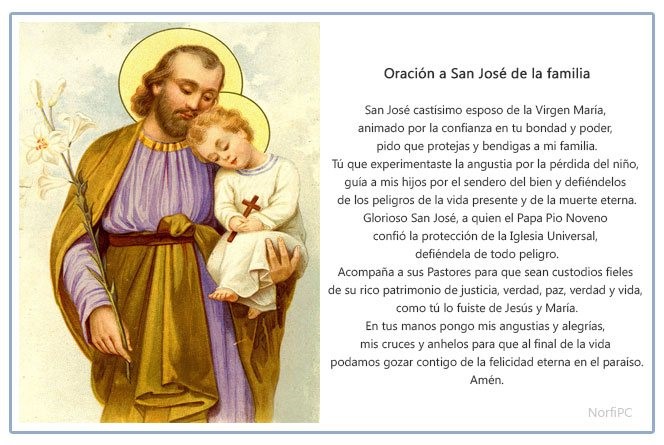 Oración a San José de la familia

San José castísimo esposo de la Virgen María, animado por la confianza en tu bondad y poder, pido que protejas y bendigas a mi familia. Tú que experimentaste la angustia por la pérdida del niño, guía a mis hijos por el sendero del bien y defiéndelos de los peligros de la vida presente y de la muerte eterna. Glorioso San José, a quien el Papa Pio Noveno confió la protección de la Iglesia Universal, defiéndela de todo peligro. Acompaña a sus Pastores para que sean custodios fieles de su rico patrimonio de justicia, verdad, paz, verdad y vida, como tú lo fuiste de Jesús y María. En tus manos pongo mis angustias y alegrías, mis cruces y anhelos para que al final de la vida podamos gozar contigo de la felicidad eterna en el paraíso. Amén.

NorfiPC